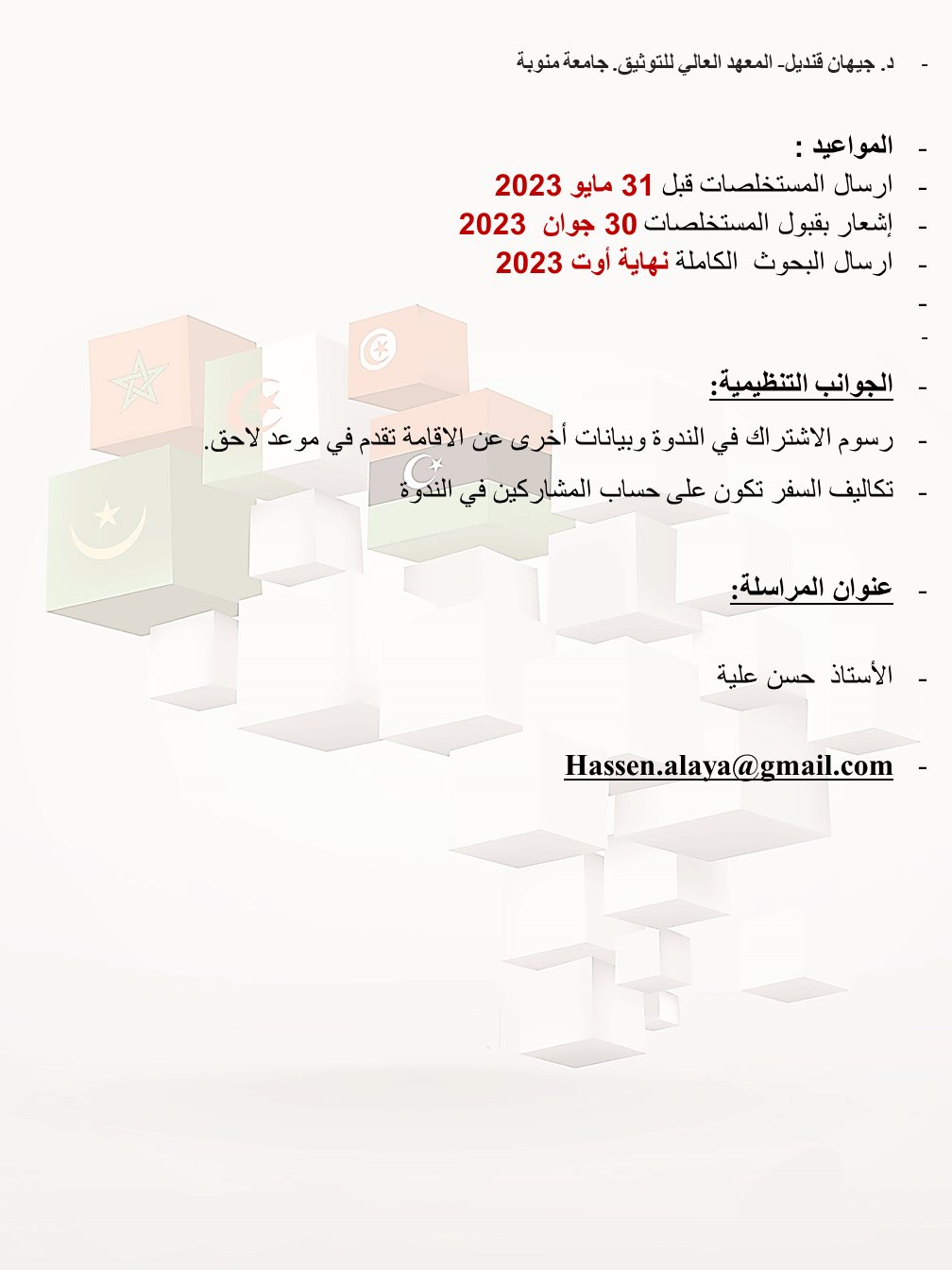 - د. جيهان قنديل- المعهد العالي للتوثيق. جامعة منوبة

- المواعيد :
- ارسال المستخلصات قبل 31 مايو 2023
- إشعار بقبول المستخلصات 30 جوان 2023
- ارسال البحوث الكاملة نهاية أوت 2023
-
-

- الجوانب التنظيمية:
- رسوم الاشتراك في الندوة وبيانات أخرى عن الاقامة تقدم في موعد لاحق.
- تكاليف السفر تكون على حساب المشاركين في الندوة

- عنوان المراسلة:

- الأستاذ حسن علية

- Hassen.alaya@gmail.com